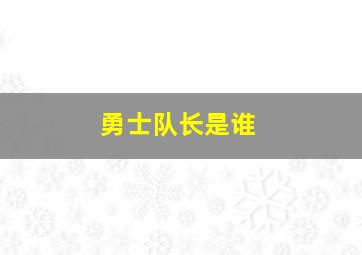 勇士队长是谁